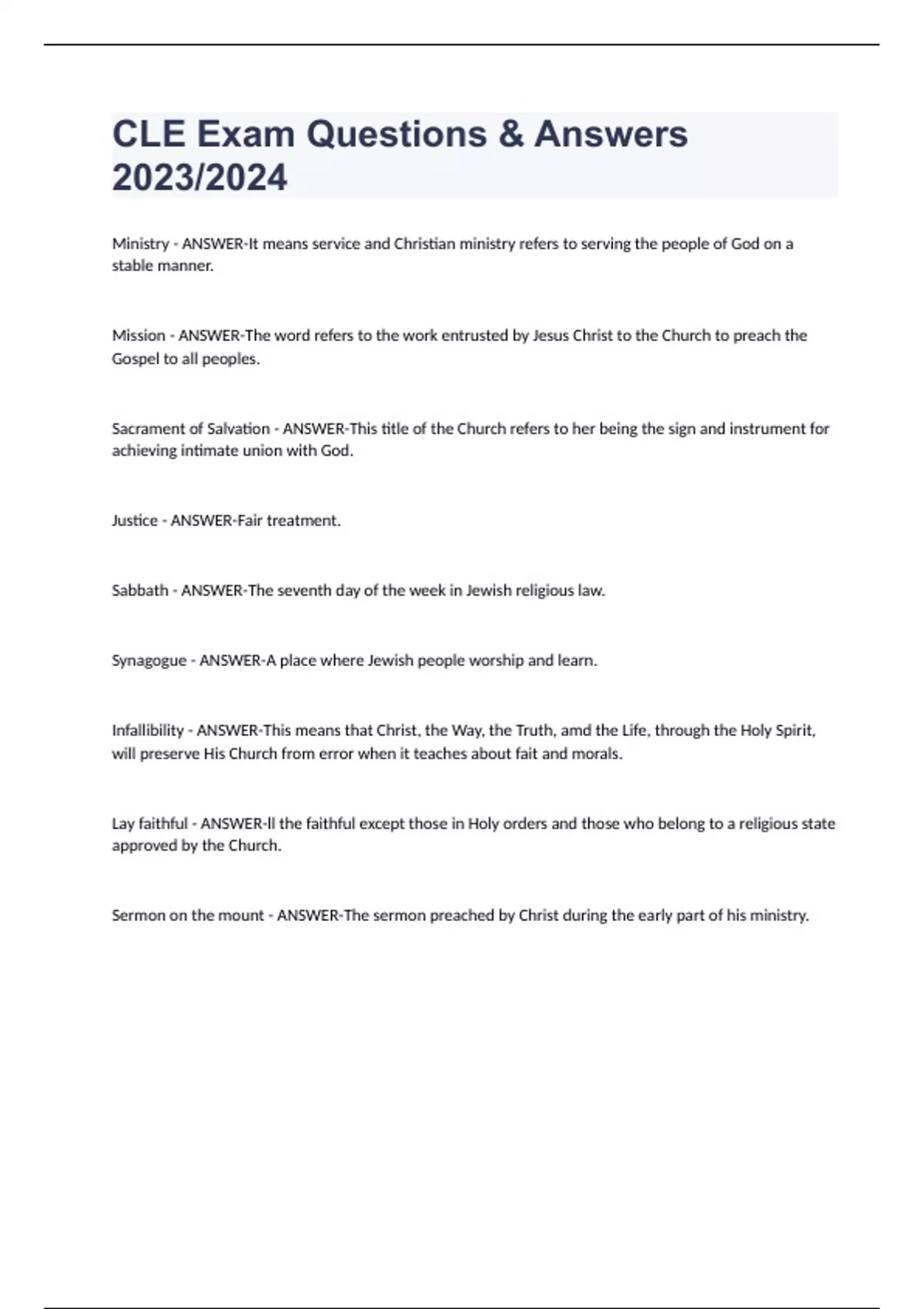 CLE Exam Questions & Answers 2023/2024

Ministry - ANSWER-It means service and Christian ministry refers to serving the people of God on a stable manner.

Mission - ANSWER-The word refers to the work entrusted by Jesus Christ to the Church to preach the Gospel to all peoples.

Sacrament of Salvation - ANSWER-This title of the Church refers to her being the sign and instrument for achieving intimate union with God.

Justice - ANSWER-Fair treatment.

Sabbath - ANSWER-The seventh day of the week in Jewish religious law.

Synagogue - ANSWER-A place where Jewish people worship and learn.

Infallibility - ANSWER-This means that Christ, the Way, the Truth, amd the Life, through the Holy Spirit, will preserve His Church from error when it teaches about fait and morals.

Lay faithful - ANSWER-ll the faithful except those in Holy orders and those who belong to a religious state approved by the Church.

Sermon on the mount - ANSWER-The sermon preached by Christ during the early part of his ministry.